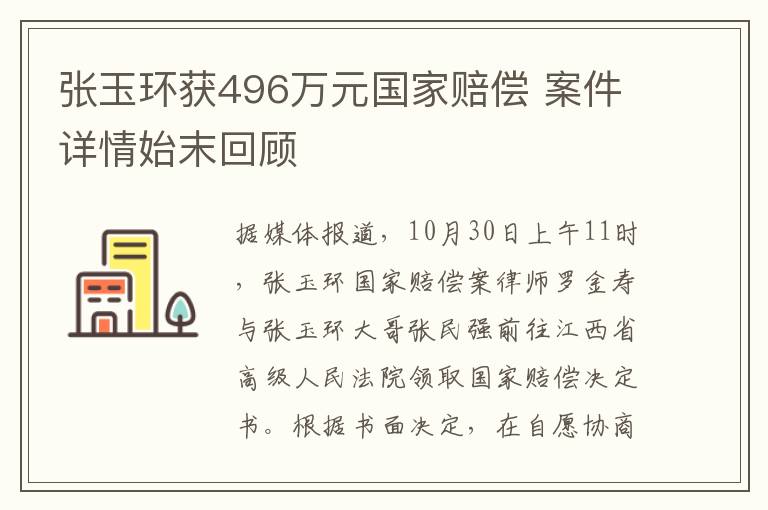 张玉环获496万元国家赔偿 案件详情始末回顾

据媒体报道，10月30日上午11时，张玉环国家赔偿案律师罗金寿与张玉环大哥张民强前往江西省高级人民法院领取国家赔偿决定书。根据书面决定，在自愿协商